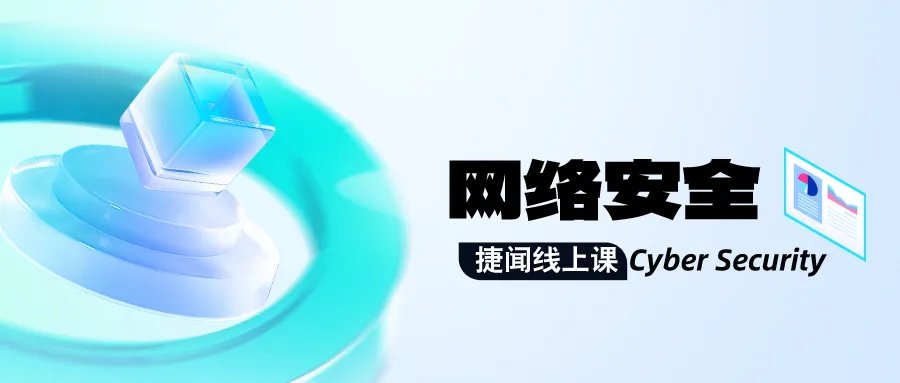 网络安全

捷闻线上课 Cyber Security